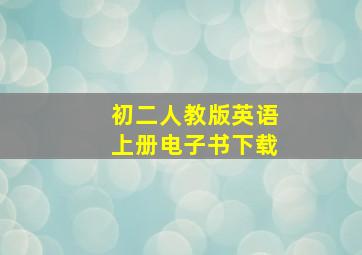 初二人教版英语
上册电子书下载